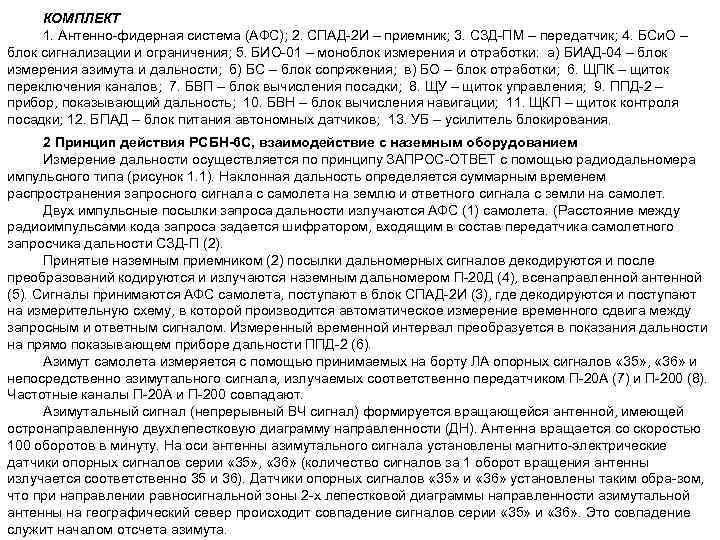 КОМПЛЕКТ

1. Антенно-фидерная система (АФС); 2. СПАД-2И – приемник; 3. СЗД-ПМ – передатчик; 4. БСиО – блок сигнализации и ограничения; 5. БИО-01 – моноблок измерения и отработки: а) БИАД-04 – блок измерения азимута и дальности; б) БС – блок сопряжения; в) БО – блок отработки; 6. ЩПК – щиток переключения каналов; 7. БВП – блок вычисления посадки; 8. ЩУ – щиток управления; 9. ППД-2 – прибор, показывающий дальность; 10. БВН – блок вычисления навигации; 11. ЩКП – щиток контроля посадки; 12. БПАД – блок питания автономных датчиков; 13. УБ – усилитель блокирования.

2 Принцип действия РСБН-6С, взаимодействие с наземным оборудованием

Измерение дальности осуществляется по принципу ЗАПРОС-ОТВЕТ с помощью радиодальномера импульсного типа (рисунок 1.1). Наклонная дальность определяется суммарным временем распространения запросного сигнала с самолета на землю и ответного сигнала с земли на самолет.

Двух импульсные посылки запроса дальности излучаются АФС (1) самолета. (Расстояние между радиоимпульсами кода запроса задается шифратором, входящим в состав передатчика самолетного запросчика дальности СЗД-П (2).

Принятые наземным приемником (2) посылки дальномерных сигналов декодируются и после преобразований кодируются и излучаются наземным дальномером П-20Д (4), всенаправленной антенной (5). Сигналы принимаются АФС самолета, поступают в блок СПАД-2И (3), где декодируются и поступают на измерительную схему, в которой производится автоматическое измерение временного сдвига между запросным и ответным сигналом. Измеренный временной интервал преобразуется в показания дальности на прямо показывающем приборе дальности ППД-2 (6).

Азимут самолета измеряется с помощью принимаемых на борту ЛА опорных сигналов «35», «36» и непосредственно азимутального сигнала, излучаемых соответственно передатчиком П-20А (7) и П-200 (8). Частотные каналы П-20А и П-200 совпадают.

Азимутальный сигнал (непрерывный ВЧ сигнал) формируется вращающейся антенной, имеющей остронаправленную двухлепестковую диаграмму направленности (ДН). Антенна вращается со скоростью 100 оборотов в минуту. На оси антенны азимутального сигнала установлены магнито-электрические датчики опорных сигналов серии «35», «36» (количество сигналов за 1 оборот вращения антенны излучается соответственно 35 и 36). Датчики опорных сигналов «35» и «36» установлены таким обра-зом, что при направлении равносигнальной зоны 2-х лепестковой диаграммы направленности азимутальной антенны на географический север происходит совпадение сигналов серии «35» и «36». Это совпадение служит началом отсчета азимута.